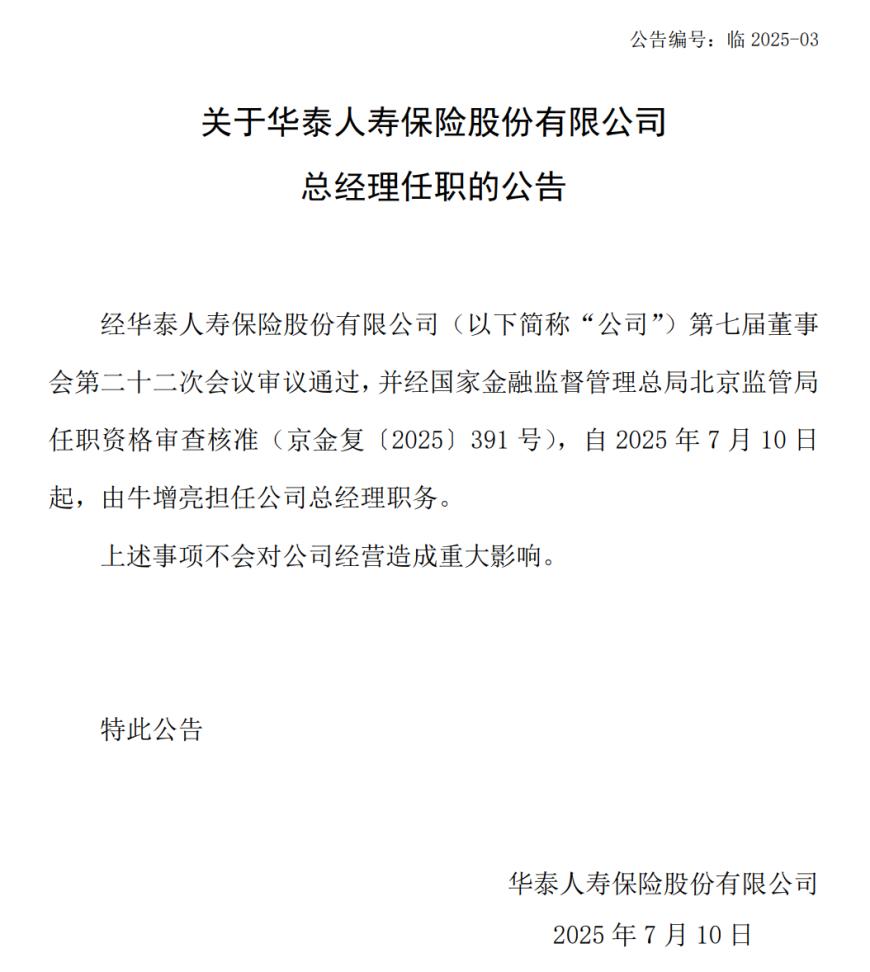 公告编号：临 2025-03

关于华泰人寿保险股份有限公司
总经理任职的公告

经华泰人寿保险股份有限公司（以下简称“公司”）第七届董事会第二十二次会议审议通过，并经国家金融监督管理总局北京监管局任职资格审查核准（京金复〔2025〕391 号），自 2025 年 7 月 10 日起，由牛增亮担任公司总经理职务。

上述事项不会对公司经营造成重大影响。

特此公告

华泰人寿保险股份有限公司
2025 年 7 月 10 日